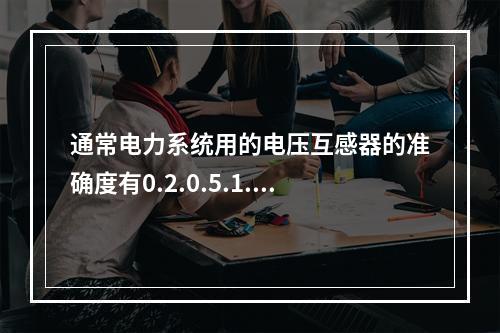 通常电力系统用的电压互感器的准确度有0.2.0.5.1....